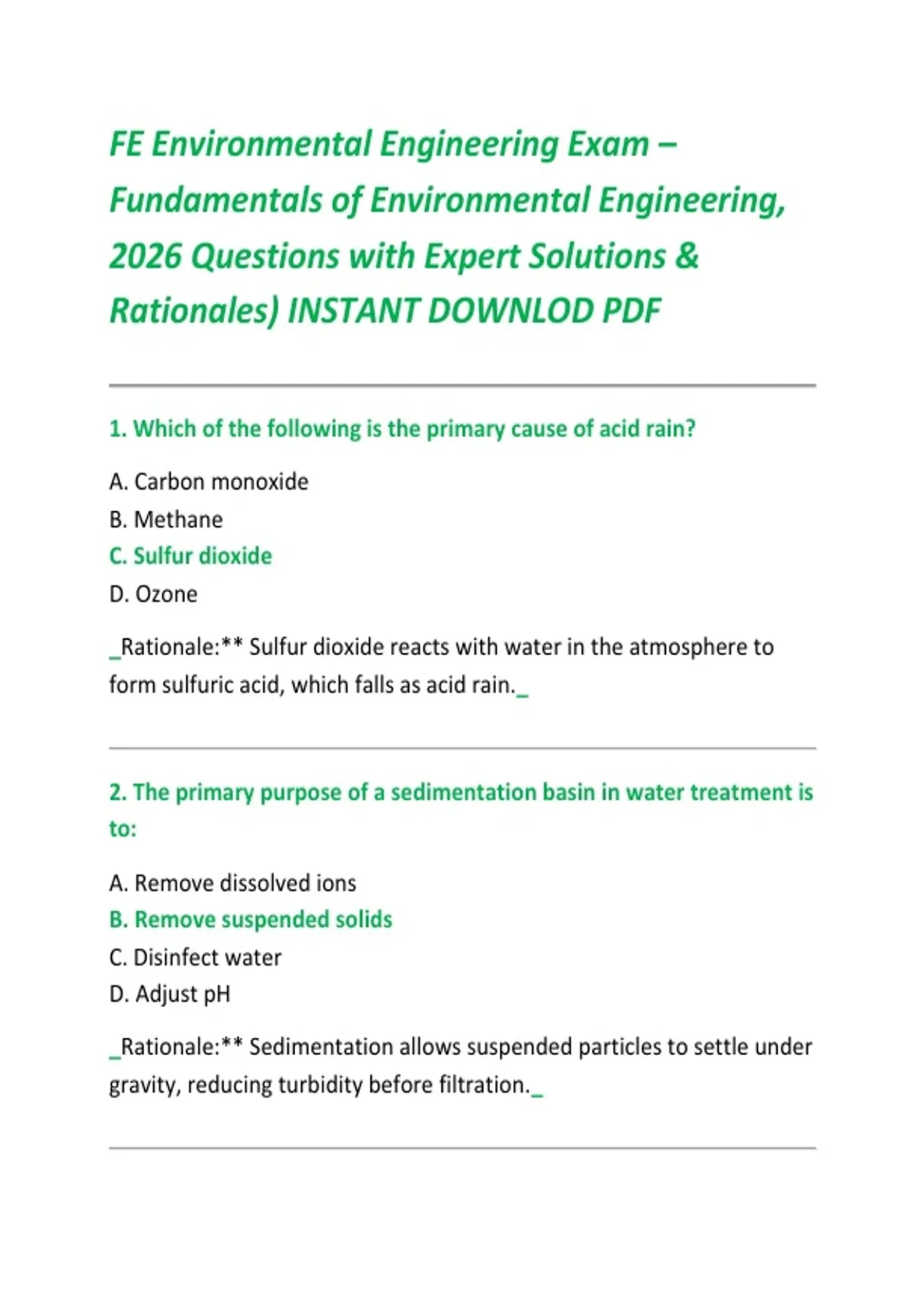 FE Environmental Engineering Exam – Fundamentals of Environmental Engineering, 2026 Questions with Expert Solutions & Rationales) INSTANT DOWNLOD PDF

1. Which of the following is the primary cause of acid rain?

A. Carbon monoxide
B. Methane
C. Sulfur dioxide
D. Ozone

_Rationale:** Sulfur dioxide reacts with water in the atmosphere to form sulfuric acid, which falls as acid rain._

2. The primary purpose of a sedimentation basin in water treatment is to:

A. Remove dissolved ions
B. Remove suspended solids
C. Disinfect water
D. Adjust pH

_Rationale:** Sedimentation allows suspended particles to settle under gravity, reducing turbidity before filtration._